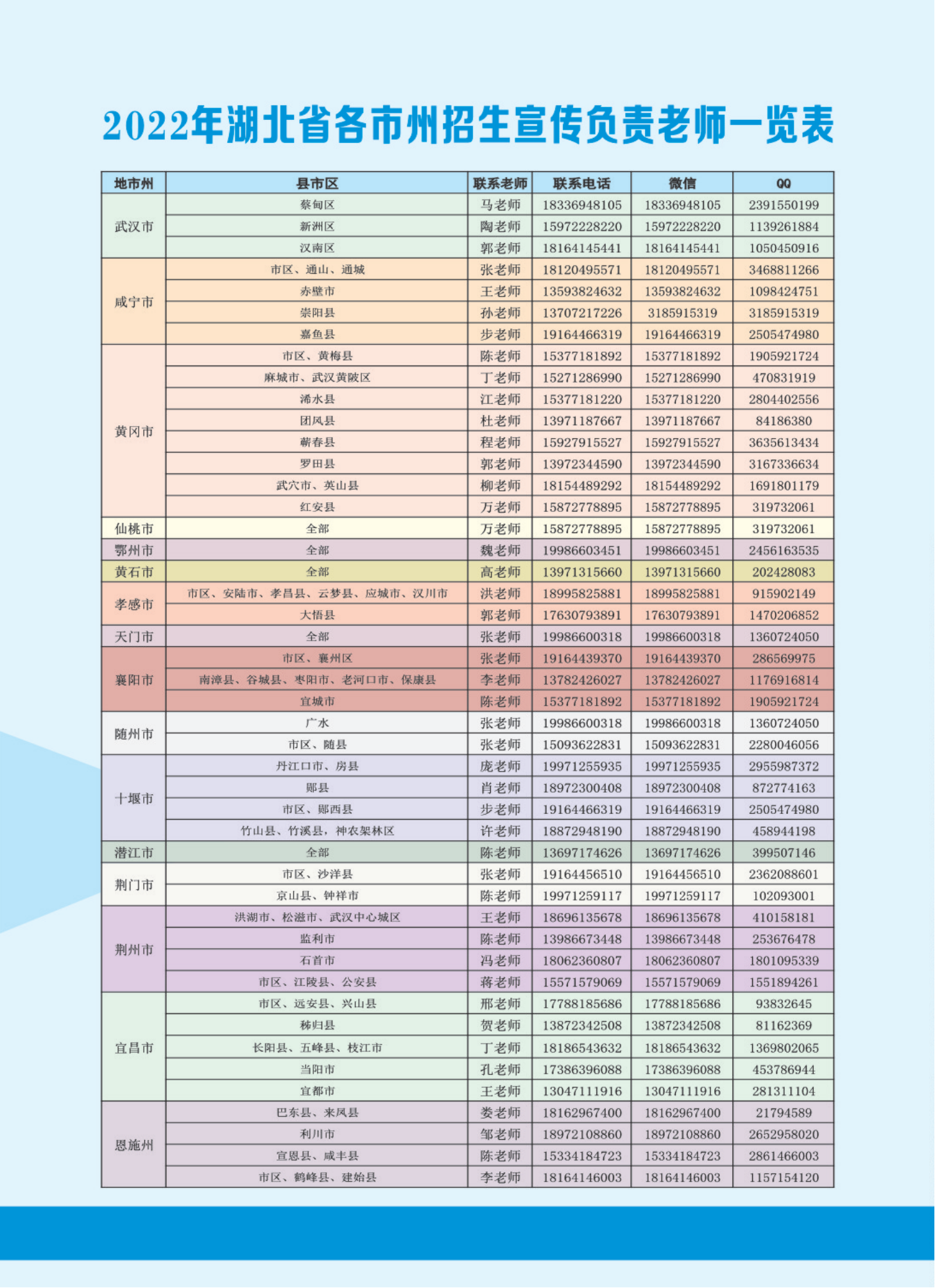 2022年湖北省各市州招生宣传负责老师一览表

| 地市州 | 县市区 | 联系老师 | 联系电话 | 微信 | QQ |
|---|---|---|---|---|---|
| 武汉市 | 蔡甸区 | 马老师 | 18336948105 | 18336948105 | 2391550199 |
| | 新洲区 | 陶老师 | 15972228220 | 15972228220 | 1139261884 |
| | 汉南区 | 郭老师 | 18164145441 | 18164145441 | 1050450916 |
| 咸宁市 | 市区、通山、通城 | 张老师 | 18120495571 | 18120495571 | 3468811266 |
| | 赤壁市 | 王老师 | 13593824632 | 13593824632 | 1098424751 |
| | 崇阳县 | 孙老师 | 13707217226 | 3185915319 | 3185915319 |
| | 嘉鱼县 | 步老师 | 19164466319 | 19164466319 | 2505474980 |
| 黄冈市 | 市区、黄梅县 | 陈老师 | 15377181892 | 15377181892 | 1905921724 |
| | 麻城市、武汉黄陂区 | 丁老师 | 15271286990 | 15271286990 | 470831919 |
| | 浠水县 | 江老师 | 15377181220 | 15377181220 | 2804402556 |
| | 团风县 | 杜老师 | 13971187667 | 13971187667 | 84186380 |
| | 蕲春县 | 程老师 | 15927915527 | 15927915527 | 3635613434 |
| | 罗田县 | 郭老师 | 13972344590 | 13972344590 | 3167336634 |
| | 武穴市、英山县 | 柳老师 | 18154489292 | 18154489292 | 1691801179 |
| | 红安县 | 万老师 | 15872778895 | 15872778895 | 319732061 |
| 仙桃市 | 全部 | 万老师 | 15872778895 | 15872778895 | 319732061 |
| 鄂州市 | 全部 | 魏老师 | 19986603451 | 19986603451 | 2456163535 |
| 黄石市 | 全部 | 高老师 | 13971315660 | 13971315660 | 202428083 |
| 孝感市 | 市区、安陆市、孝昌县、云梦县、应城市、汉川市 | 洪老师 | 18995825881 | 18995825881 | 915902149 |
| | 大悟县 | 郭老师 | 17630793891 | 17630793891 | 1470206852 |
| 天门市 | 全部 | 张老师 | 19986600318 | 19986600318 | 1360724050 |
| 襄阳市 | 市区、襄州区 | 张老师 | 19164439370 | 19164439370 | 286569975 |
| | 南漳县、谷城县、枣阳市、老河口市、保康县 | 李老师 | 13782426027 | 13782426027 | 1176916814 |
| | 宜城市 | 陈老师 | 15377181892 | 15377181892 | 1905921724 |
| 随州市 | 广水 | 张老师 | 19986600318 | 19986600318 | 1360724050 |
| | 市区、随县 | 张老师 | 15093622831 | 15093622831 | 2280046056 |
| 十堰市 | 丹江口市、房县 | 庞老师 | 19971255935 | 19971255935 | 2955987372 |
| | 郧县 | 肖老师 | 18972300408 | 18972300408 | 872774163 |
| | 市区、郧西县 | 步老师 | 19164466319 | 19164466319 | 2505474980 |
| | 竹山县、竹溪县，神农架林区 | 许老师 | 18872948190 | 18872948190 | 458944198 |
| 潜江市 | 全部 | 陈老师 | 13697174626 | 13697174626 | 399507146 |
| 荆门市 | 市区、沙洋县 | 张老师 | 19164456510 | 19164456510 | 2362088601 |
| | 京山县、钟祥市 | 陈老师 | 19971259117 | 19971259117 | 102093001 |
| 荆州市 | 洪湖市、松滋市、武汉中心城区 | 王老师 | 18696135678 | 18696135678 | 410158181 |
| | 监利市 | 陈老师 | 13986673448 | 13986673448 | 253676478 |
| | 石首市 | 冯老师 | 18062360807 | 18062360807 | 1801095339 |
| | 市区、江陵县、公安县 | 蒋老师 | 15571579069 | 15571579069 | 1551894261 |
| 宜昌市 | 市区、远安县、兴山县 | 邢老师 | 17788185686 | 17788185686 | 93832645 |
| | 秭归县 | 贺老师 | 13872342508 | 13872342508 | 81162369 |
| | 长阳县、五峰县、枝江市 | 丁老师 | 18186543632 | 18186543632 | 1369802065 |
| | 当阳市 | 孔老师 | 17386396088 | 17386396088 | 453786944 |
| | 宜都市 | 王老师 | 13047111916 | 13047111916 | 281311104 |
| 恩施州 | 巴东县、来凤县 | 娄老师 | 18162967400 | 18162967400 | 21794589 |
| | 利川市 | 邹老师 | 18972108860 | 18972108860 | 2652958020 |
| | 宣恩县、咸丰县 | 陈老师 | 15334184723 | 15334184723 | 2861466003 |
| | 市区、鹤峰县、建始县 | 李老师 | 18164146003 | 18164146003 | 1157154120 |